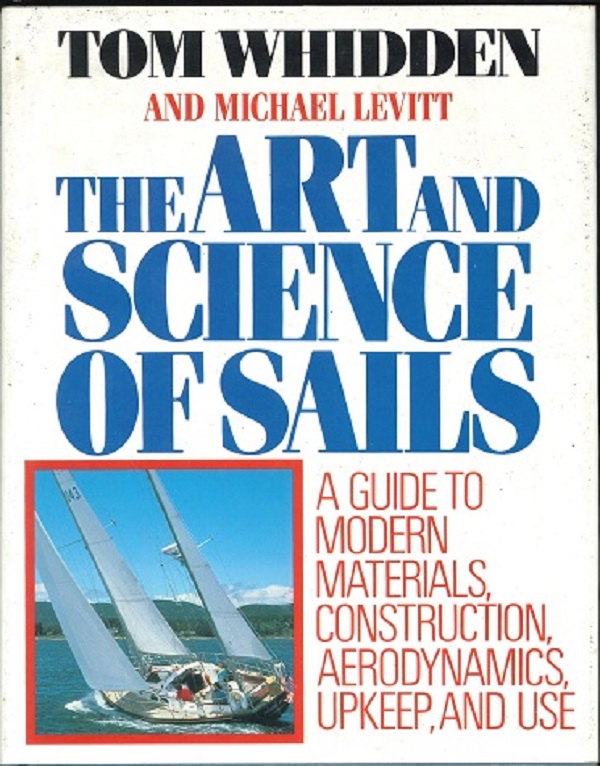 TOM WHIDDEN

AND MICHAEL LEVITT

THE ART AND SCIENCE OF SAILS

A GUIDE TO MODERN MATERIALS, CONSTRUCTION, AERODYNAMICS, UPKEEP, AND USE